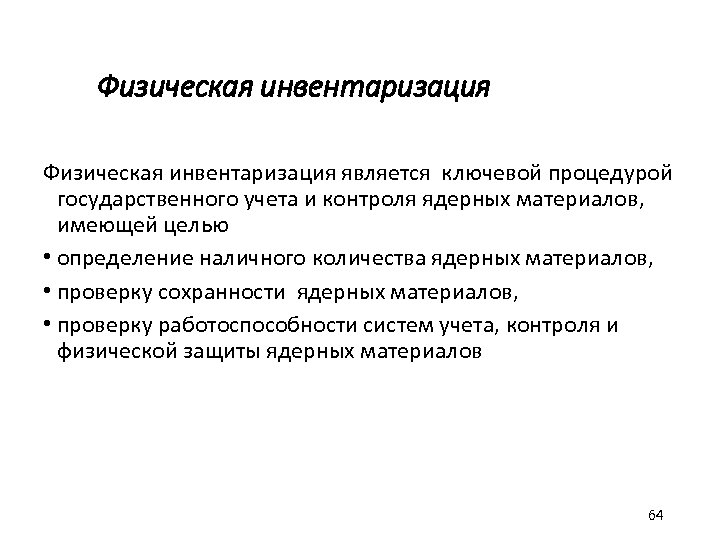 Физическая инвентаризация

Физическая инвентаризация является ключевой процедурой государственного учета и контроля ядерных материалов, имеющей целью

• определение наличного количества ядерных материалов,

• проверку сохранности ядерных материалов,

• проверку работоспособности систем учета, контроля и физической защиты ядерных материалов

64